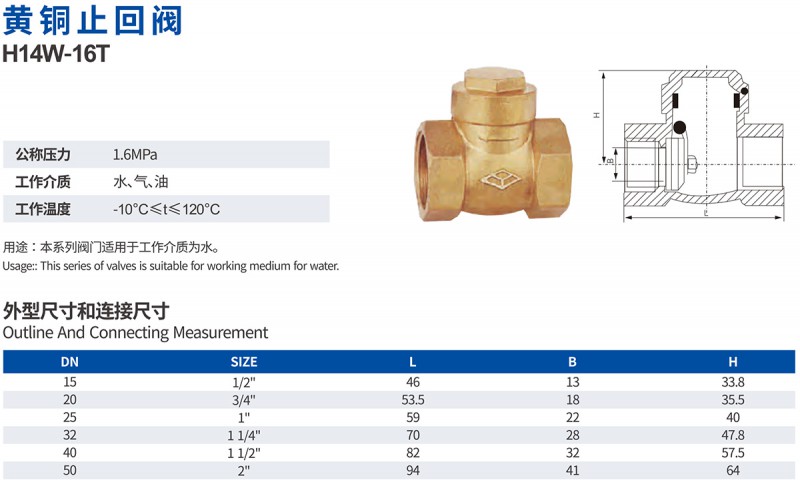 黄铜止回阀
H14W-16T

| 公称压力 | 1.6MPa |
|---|---|
| 工作介质 | 水、气、油 |
| 工作温度 | -10°C≤t≤120°C |

H

B

L

用途：本系列阀门适用于工作介质为水。
Usage:: This series of valves is suitable for working medium for water.

外型尺寸和连接尺寸
Outline And Connecting Measurement

| DN | SIZE | L | B | H |
|---|---|---|---|---|
| 15 | 1/2" | 46 | 13 | 33.8 |
| 20 | 3/4" | 53.5 | 18 | 35.5 |
| 25 | 1" | 59 | 22 | 40 |
| 32 | 1 1/4" | 70 | 28 | 47.8 |
| 40 | 1 1/2" | 82 | 32 | 57.5 |
| 50 | 2" | 94 | 41 | 64 |